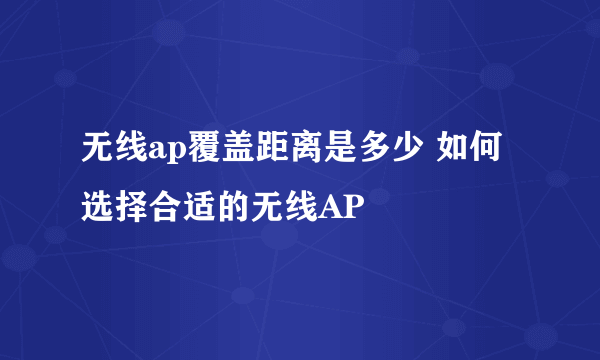 无线ap覆盖距离是多少 如何选择合适的无线AP